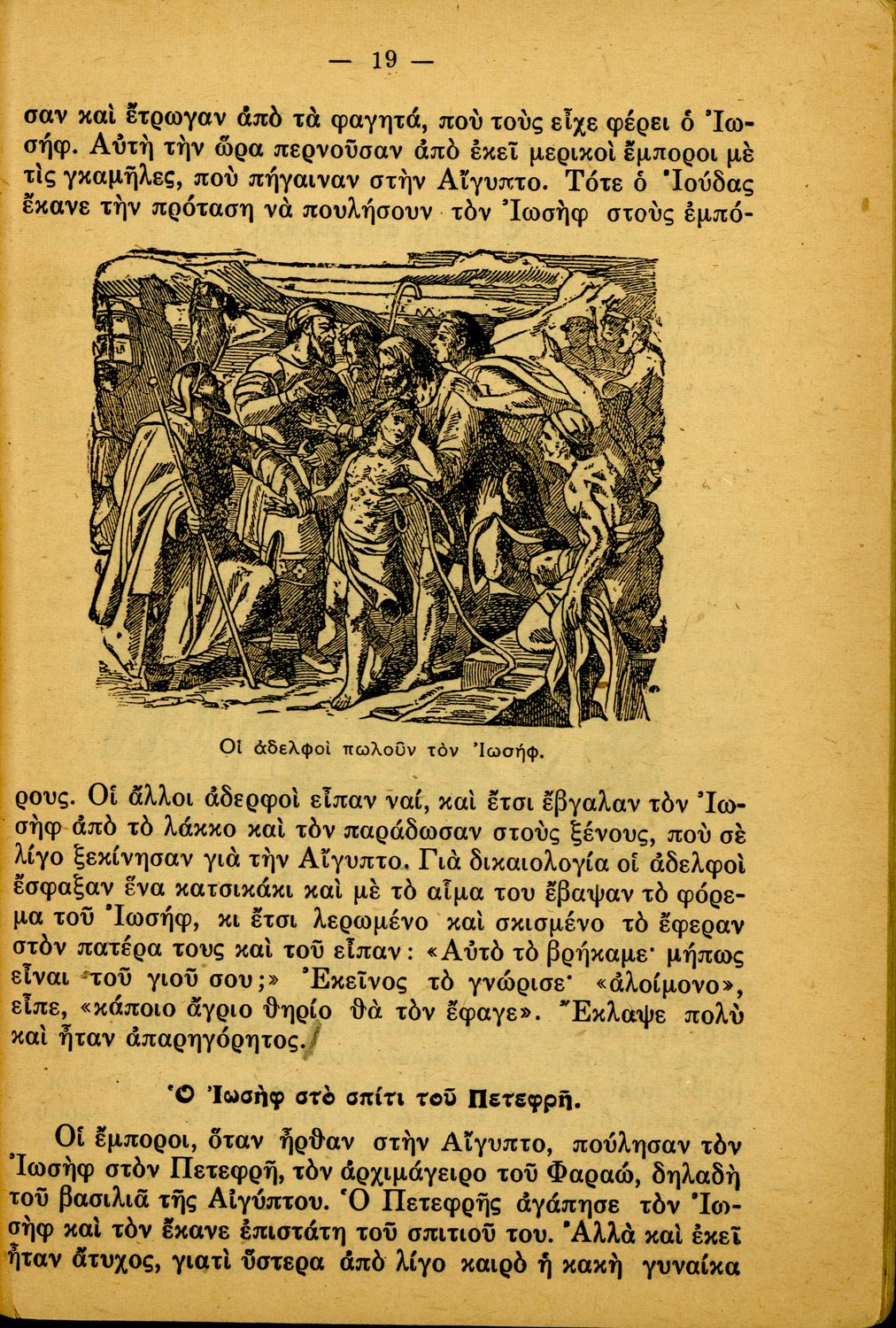 — 19 —

σαν καὶ ἔτρωγαν ἀπὸ τὰ φαγητά, ποὺ τοὺς εἶχε φέρει ὁ Ἰωσήφ. Αὐτὴ τὴν ὥρα περνοῦσαν ἀπὸ ἐκεῖ μερικοὶ ἔμποροι μὲ τὶς γκαμῆλες, ποὺ πήγαιναν στὴν Αἴγυπτο. Τότε ὁ Ἰούδας ἔκανε τὴν πρόταση νὰ πουλήσουν τὸν Ἰωσὴφ στοὺς ἐμπόρους.

Οἱ ἀδελφοὶ πωλοῦν τὸν Ἰωσήφ.

Οἱ ἄλλοι ἀδερφοὶ εἶπαν ναί, καὶ ἔτσι ἔβγαλαν τὸν Ἰωσὴφ ἀπὸ τὸ λάκκο καὶ τὸν παράδωσαν στοὺς ξένους, ποὺ σὲ λίγο ξεκίνησαν γιὰ τὴν Αἴγυπτο. Γιὰ δικαιολογία οἱ ἀδελφοὶ ἔσφαξαν ἕνα κατσικάκι καὶ μὲ τὸ αἷμα του ἔβαψαν τὸ φόρεμα τοῦ Ἰωσήφ, κι ἔτσι λερωμένο καὶ σκισμένο τὸ ἔφεραν στὸν πατέρα τους καὶ τοῦ εἶπαν: «Αὐτὸ τὸ βρήκαμε· μήπως εἶναι τοῦ γιοῦ σου;» Ἐκεῖνος τὸ γνώρισε· «ἀλοίμονο», εἶπε, «κάποιο ἄγριο θηρίο θὰ τὸν ἔφαγε». Ἔκλαψε πολὺ καὶ ἦταν ἀπαρηγόρητος.

Ὁ Ἰωσὴφ στὸ σπίτι τοῦ Πετεφρῆ.

Οἱ ἔμποροι, ὅταν ἦρθαν στὴν Αἴγυπτο, πούλησαν τὸν Ἰωσὴφ στὸν Πετεφρῆ, τὸν ἀρχιμάγειρο τοῦ Φαραώ, δηλαδὴ τοῦ βασιλιᾶ τῆς Αἰγύπτου. Ὁ Πετεφρῆς ἀγάπησε τὸν Ἰωσὴφ καὶ τὸν ἔκανε ἐπιστάτη τοῦ σπιτιοῦ του. Ἀλλὰ καὶ ἐκεῖ ἦταν ἄτυχος, γιατὶ ὕστερα ἀπὸ λίγο καιρὸ ἡ κακὴ γυναίκα